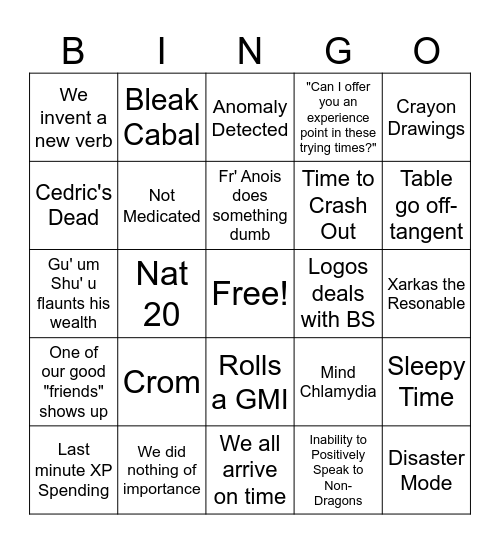 | B | I | N | G | O |
|---|---|---|---|---|
| We invent a new verb | Bleak Cabal | Anomaly Detected | "Can I offer you an experience point in these trying times?" | Crayon Drawings |
| Cedric's Dead | Not Medicated | Fr' Anois does something dumb | Time to Crash Out | Table go off-tangent |
| Gu' um Shu' u flaunts his wealth | Nat 20 | Free! | Logos deals with BS | Xarkas the Resonable |
| One of our good "friends" shows up | Crom | Rolls a GMI | Mind Chlamydia | Sleepy Time |
| Last minute XP Spending | We did nothing of importance | We all arrive on time | Inability to Positively Speak to Non-Dragons | Disaster Mode |